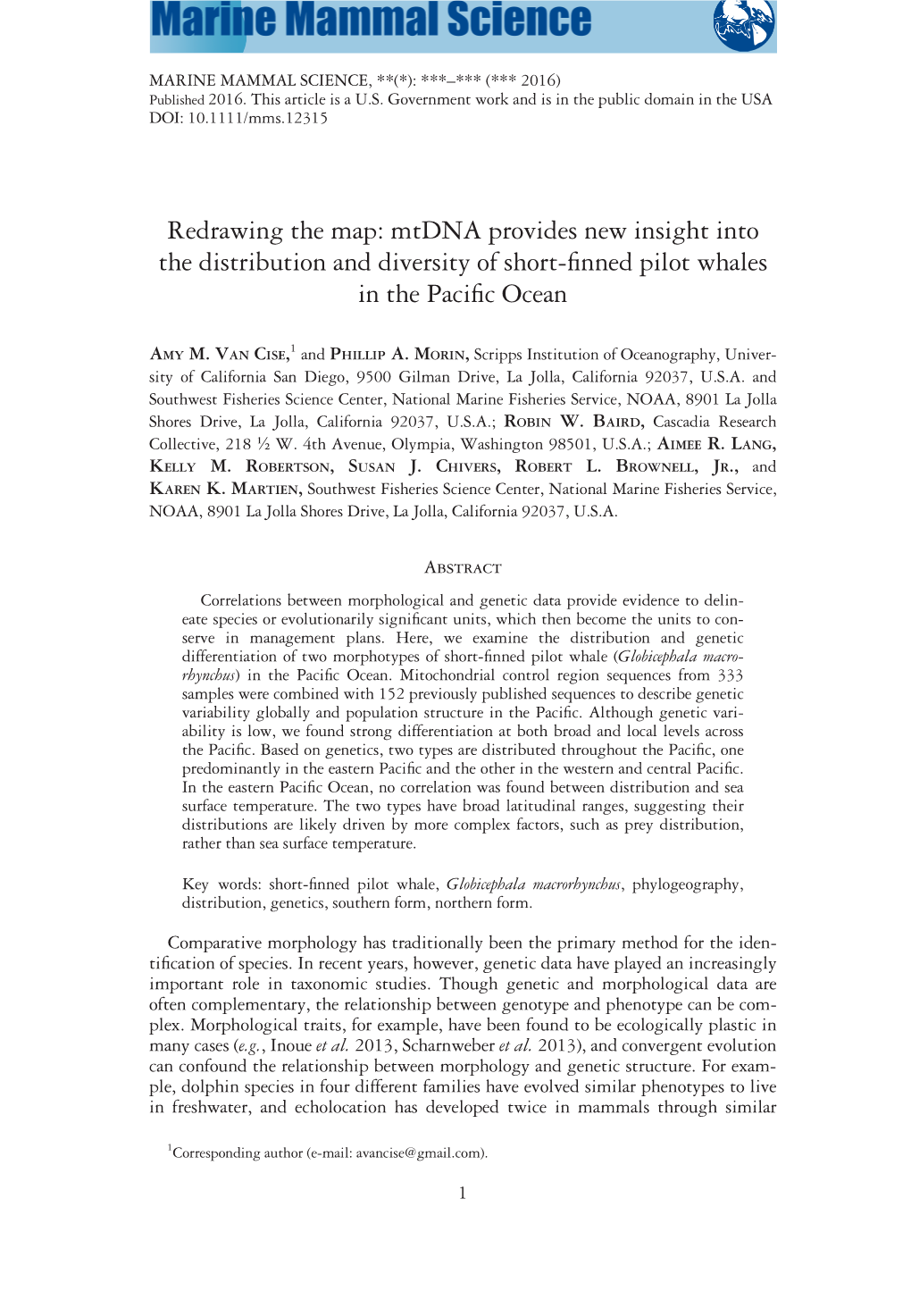 Marine Mammal Science

MARINE MAMMAL SCIENCE, \*\*(\*): \*\*\*–\*\*\* (\*\*\* 2016)
Published 2016. This article is a U.S. Government work and is in the public domain in the USA
DOI: 10.1111/mms.12315

Redrawing the map: mtDNA provides new insight into the distribution and diversity of short-finned pilot whales in the Pacific Ocean

AMY M. VAN CISE,$^1$ and PHILLIP A. MORIN, Scripps Institution of Oceanography, University of California San Diego, 9500 Gilman Drive, La Jolla, California 92037, U.S.A. and Southwest Fisheries Science Center, National Marine Fisheries Service, NOAA, 8901 La Jolla Shores Drive, La Jolla, California 92037, U.S.A.; ROBIN W. BAIRD, Cascadia Research Collective, 218 ½ W. 4th Avenue, Olympia, Washington 98501, U.S.A.; AIMEE R. LANG, KELLY M. ROBERTSON, SUSAN J. CHIVERS, ROBERT L. BROWNELL, JR., and KAREN K. MARTIEN, Southwest Fisheries Science Center, National Marine Fisheries Service, NOAA, 8901 La Jolla Shores Drive, La Jolla, California 92037, U.S.A.

ABSTRACT

Correlations between morphological and genetic data provide evidence to delineate species or evolutionarily significant units, which then become the units to conserve in management plans. Here, we examine the distribution and genetic differentiation of two morphotypes of short-finned pilot whale (Globicephala macrorhynchus) in the Pacific Ocean. Mitochondrial control region sequences from 333 samples were combined with 152 previously published sequences to describe genetic variability globally and population structure in the Pacific. Although genetic variability is low, we found strong differentiation at both broad and local levels across the Pacific. Based on genetics, two types are distributed throughout the Pacific, one predominantly in the eastern Pacific and the other in the western and central Pacific. In the eastern Pacific Ocean, no correlation was found between distribution and sea surface temperature. The two types have broad latitudinal ranges, suggesting their distributions are likely driven by more complex factors, such as prey distribution, rather than sea surface temperature.

Key words: short-finned pilot whale, Globicephala macrorhynchus, phylogeography, distribution, genetics, southern form, northern form.

Comparative morphology has traditionally been the primary method for the identification of species. In recent years, however, genetic data have played an increasingly important role in taxonomic studies. Though genetic and morphological data are often complementary, the relationship between genotype and phenotype can be complex. Morphological traits, for example, have been found to be ecologically plastic in many cases (e.g., Inoue et al. 2013, Scharnweber et al. 2013), and convergent evolution can confound the relationship between morphology and genetic structure. For example, dolphin species in four different families have evolved similar phenotypes to live in freshwater, and echolocation has developed twice in mammals through similar

$^1$Corresponding author (e-mail: avancise@gmail.com).

1